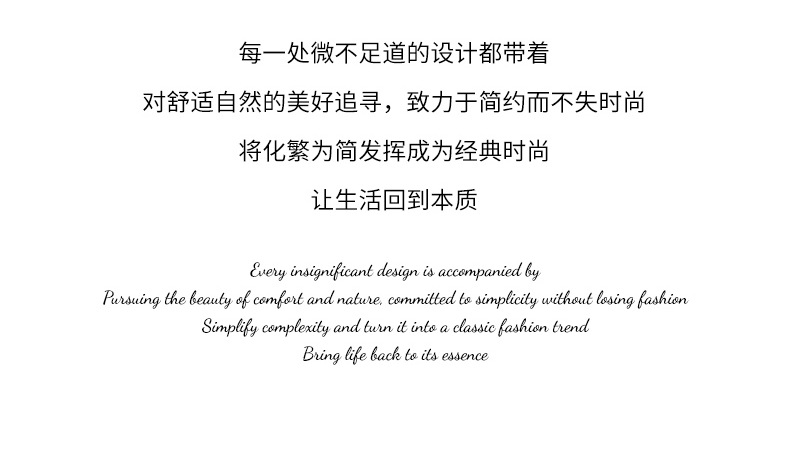 每一处微不足道的设计都带着

对舒适自然的美好追寻，致力于简约而不失时尚

将化繁为简发挥成为经典时尚

让生活回到本质

Every insignificant design is accompanied by

Pursuing the beauty of comfort and nature, committed to simplicity without losing fashion

Simplify complexity and turn it into a classic fashion trend

Bring life back to its essence